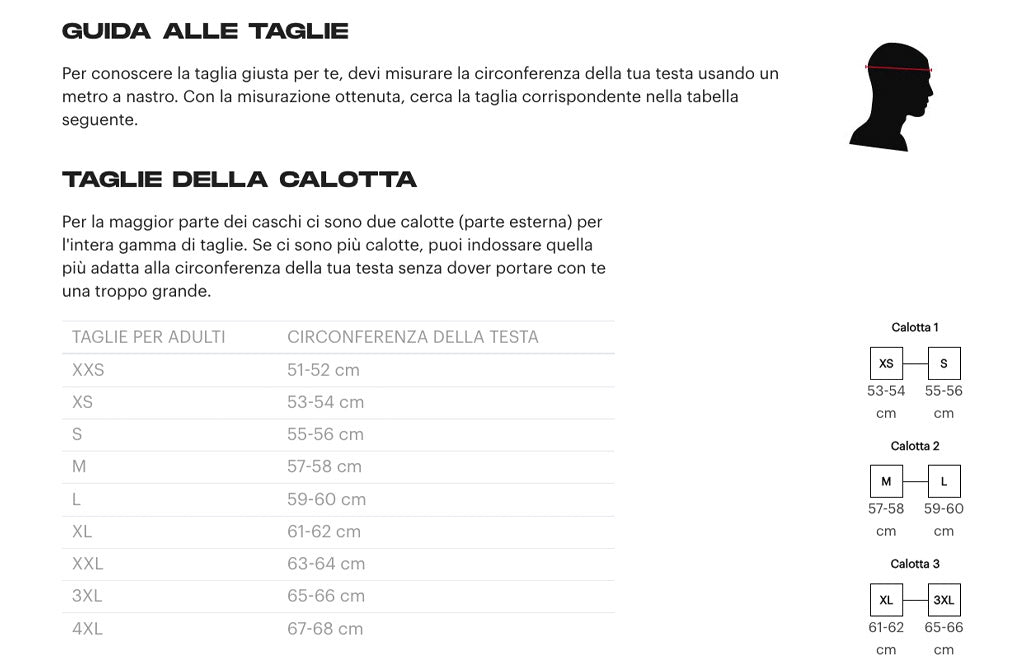 GUIDA ALLE TAGLIE

Per conoscere la taglia giusta per te, devi misurare la circonferenza della tua testa usando un metro a nastro. Con la misurazione ottenuta, cerca la taglia corrispondente nella tabella seguente.

TAGLIE DELLA CALOTTA

Per la maggior parte dei caschi ci sono due calotte (parte esterna) per l'intera gamma di taglie. Se ci sono più calotte, puoi indossare quella più adatta alla circonferenza della tua testa senza dover portare con te una troppo grande.

| TAGLIE PER ADULTI | CIRCONFERENZA DELLA TESTA |
|---|---|
| XXS | 51-52 cm |
| XS | 53-54 cm |
| S | 55-56 cm |
| M | 57-58 cm |
| L | 59-60 cm |
| XL | 61-62 cm |
| XXL | 63-64 cm |
| 3XL | 65-66 cm |
| 4XL | 67-68 cm |

Calotta 1
XS S
53-54 cm 55-56 cm

Calotta 2
M L
57-58 cm 59-60 cm

Calotta 3
XL 3XL
61-62 cm 65-66 cm